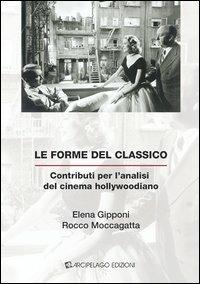 LE FORME DEL CLASSICO

Contributi per l'analisi del cinema hollywoodiano

Elena Gipponi
Rocco Moccagatta

ARCIPELAGO EDIZIONI